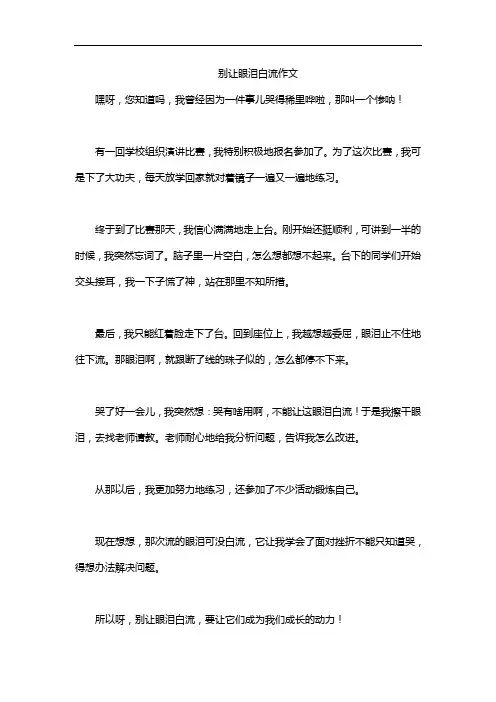 别让眼泪白流作文

嘿呀，您知道吗，我曾经因为一件事儿哭得稀里哗啦，那叫一个惨呐！

有一回学校组织演讲比赛，我特别积极地报名参加了。为了这次比赛，我可是下了大功夫，每天放学回家就对着镜子一遍又一遍地练习。

终于到了比赛那天，我信心满满地走上台。刚开始还挺顺利，可讲到一半的时候，我突然忘词了。脑子里一片空白，怎么想都想不起来。台下的同学们开始交头接耳，我一下子慌了神，站在那里不知所措。

最后，我只能红着脸走下了台。回到座位上，我越想越委屈，眼泪止不住地往下流。那眼泪啊，就跟断了线的珠子似的，怎么都停不下来。

哭了好一会儿，我突然想：哭有啥用啊，不能让这眼泪白流！于是我擦干眼泪，去找老师请教。老师耐心地给我分析问题，告诉我怎么改进。

从那以后，我更加努力地练习，还参加了不少活动锻炼自己。

现在想想，那次流的眼泪可没白流，它让我学会了面对挫折不能只知道哭，得想办法解决问题。

所以呀，别让眼泪白流，要让它们成为我们成长的动力！